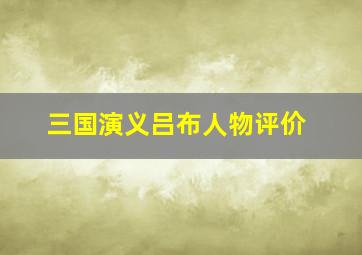 三国演义吕布人物评价